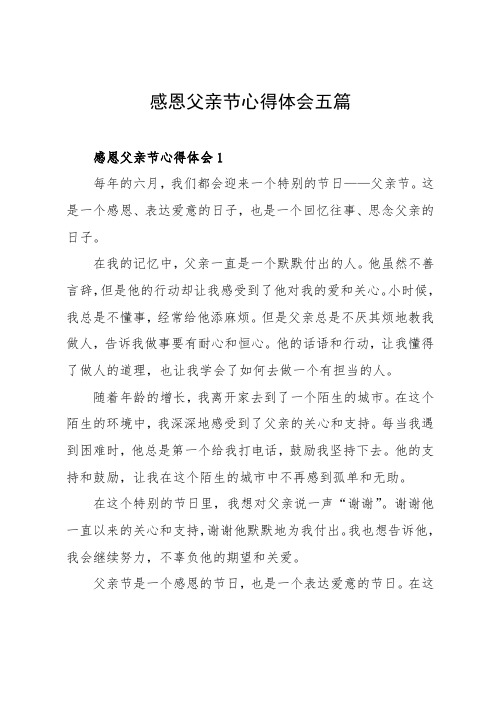 感恩父亲节心得体会五篇

感恩父亲节心得体会1

每年的六月，我们都会迎来一个特别的节日——父亲节。这是一个感恩、表达爱意的日子，也是一个回忆往事、思念父亲的日子。

在我的记忆中，父亲一直是一个默默付出的人。他虽然不善言辞，但是他的行动却让我感受到了他对我的爱和关心。小时候，我总是不懂事，经常给他添麻烦。但是父亲总是不厌其烦地教我做人，告诉我做事要有耐心和恒心。他的话语和行动，让我懂得了做人的道理，也让我学会了如何去做一个有担当的人。

随着年龄的增长，我离开家去到了一个陌生的城市。在这个陌生的环境中，我深深地感受到了父亲的关心和支持。每当我遇到困难时，他总是第一个给我打电话，鼓励我坚持下去。他的支持和鼓励，让我在这个陌生的城市中不再感到孤单和无助。

在这个特别的节日里，我想对父亲说一声“谢谢”。谢谢他一直以来的关心和支持，谢谢他默默地为我付出。我也想告诉他，我会继续努力，不辜负他的期望和关爱。

父亲节是一个感恩的节日，也是一个表达爱意的节日。在这